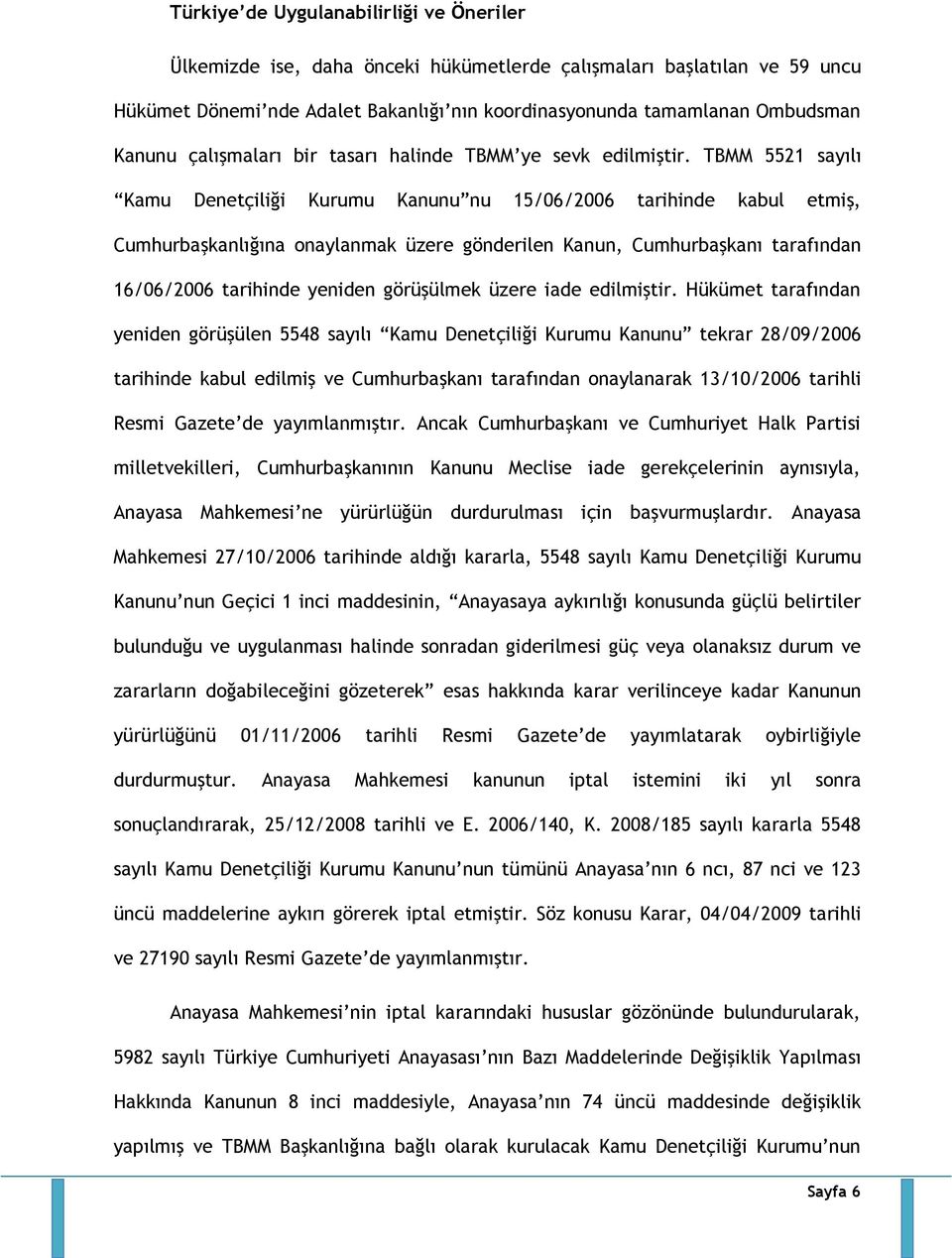 Türkiye'de Uygulanabilirliği ve Öneriler

Ülkemizde ise, daha önceki hükümetlerde çalışmaları başlatılan ve 59 uncu Hükümet Dönemi'nde Adalet Bakanlığı'nın koordinasyonunda tamamlanan Ombudsman Kanunu çalışmaları bir tasarı halinde TBMM'ye sevk edilmiştir. TBMM 5521 sayılı "Kamu Denetçiliği Kurumu Kanunu"nu 15/06/2006 tarihinde kabul etmiş, Cumhurbaşkanlığına onaylanmak üzere gönderilen Kanun, Cumhurbaşkanı tarafından 16/06/2006 tarihinde yeniden görüşülmek üzere iade edilmiştir. Hükümet tarafından yeniden görüşülen 5548 sayılı "Kamu Denetçiliği Kurumu Kanunu" tekrar 28/09/2006 tarihinde kabul edilmiş ve Cumhurbaşkanı tarafından onaylanarak 13/10/2006 tarihli Resmi Gazete'de yayımlanmıştır. Ancak Cumhurbaşkanı ve Cumhuriyet Halk Partisi milletvekilleri, Cumhurbaşkanının Kanunu Meclise iade gerekçelerinin aynısıyla, Anayasa Mahkemesi'ne yürürlüğün durdurulması için başvurmuşlardır. Anayasa Mahkemesi 27/10/2006 tarihinde aldığı kararla, 5548 sayılı Kamu Denetçiliği Kurumu Kanunu'nun Geçici 1 inci maddesinin, "Anayasaya aykırılığı konusunda güçlü belirtiler bulunduğu ve uygulanması halinde sonradan giderilmesi güç veya olanaksız durum ve zararların doğabileceğini gözeterek" esas hakkında karar verilinceye kadar Kanunun yürürlüğünü 01/11/2006 tarihli Resmi Gazete'de yayımlatarak oybirliğiyle durdurmuştur. Anayasa Mahkemesi kanunun iptal istemini iki yıl sonra sonuçlandırarak, 25/12/2008 tarihli ve E. 2006/140, K. 2008/185 sayılı kararla 5548 sayılı Kamu Denetçiliği Kurumu Kanunu'nun tümünü Anayasa'nın 6 ncı, 87 nci ve 123 üncü maddelerine aykırı görerek iptal etmiştir. Söz konusu Karar, 04/04/2009 tarihli ve 27190 sayılı Resmi Gazete'de yayımlanmıştır.

Anayasa Mahkemesi'nin iptal kararındaki hususlar gözönünde bulundurularak, 5982 sayılı Türkiye Cumhuriyeti Anayasası'nın Bazı Maddelerinde Değişiklik Yapılması Hakkında Kanunun 8 inci maddesiyle, Anayasa'nın 74 üncü maddesinde değişiklik yapılmış ve TBMM Başkanlığına bağlı olarak kurulacak Kamu Denetçiliği Kurumu'nun

Sayfa 6